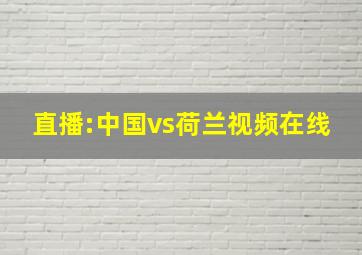 直播:中国vs荷兰视频在线